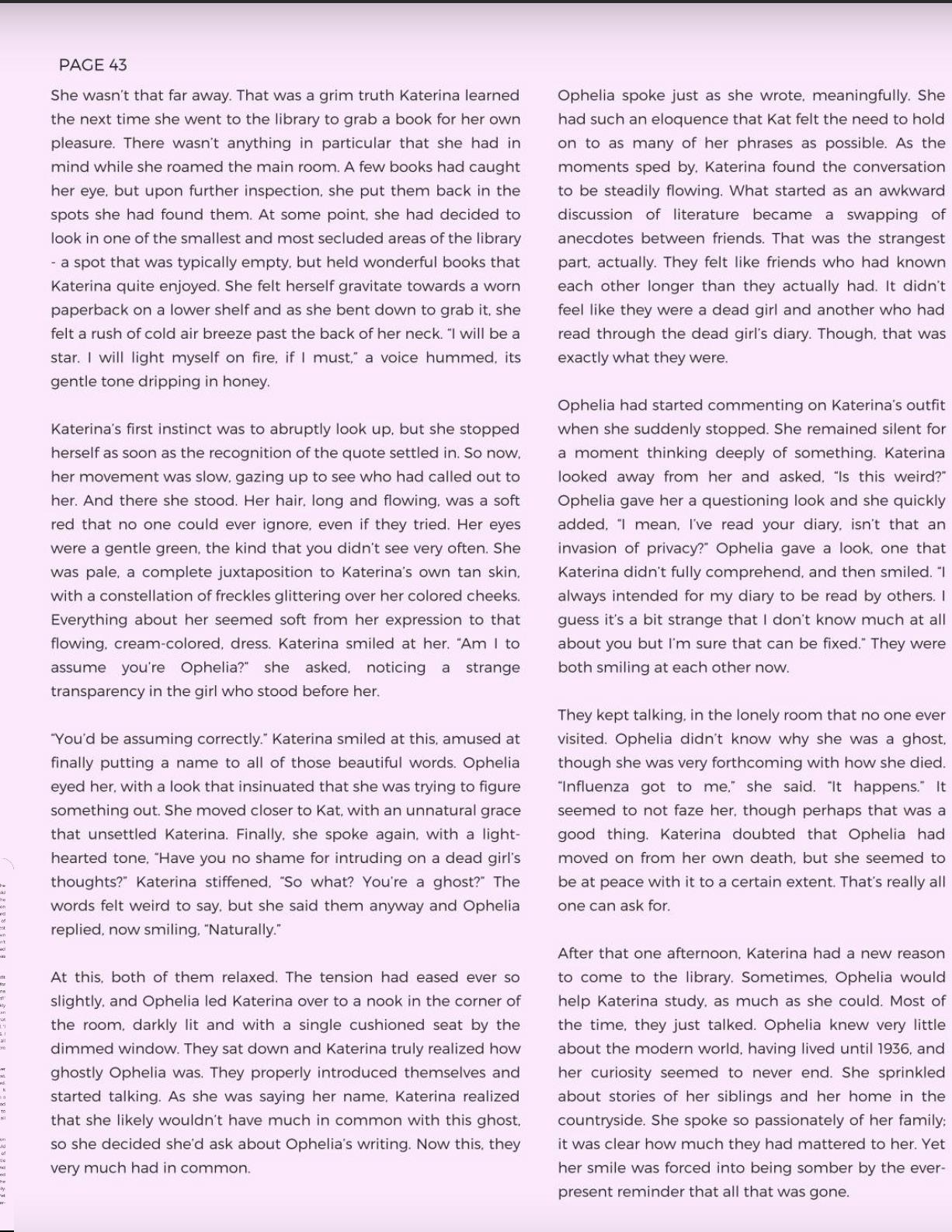 PAGE 43

She wasn't that far away. That was a grim truth Katerina learned the next time she went to the library to grab a book for her own pleasure. There wasn't anything in particular that she had in mind while she roamed the main room. A few books had caught her eye, but upon further inspection, she put them back in the spots she had found them. At some point, she had decided to look in one of the smallest and most secluded areas of the library - a spot that was typically empty, but held wonderful books that Katerina quite enjoyed. She felt herself gravitate towards a worn paperback on a lower shelf and as she bent down to grab it, she felt a rush of cold air breeze past the back of her neck. "I will be a star. I will light myself on fire, if I must," a voice hummed, its gentle tone dripping in honey.

Katerina's first instinct was to abruptly look up, but she stopped herself as soon as the recognition of the quote settled in. So now, her movement was slow, gazing up to see who had called out to her. And there she stood. Her hair, long and flowing, was a soft red that no one could ever ignore, even if they tried. Her eyes were a gentle green, the kind that you didn't see very often. She was pale, a complete juxtaposition to Katerina's own tan skin, with a constellation of freckles glittering over her colored cheeks. Everything about her seemed soft from her expression to that flowing, cream-colored, dress. Katerina smiled at her. "Am I to assume you're Ophelia?" she asked, noticing a strange transparency in the girl who stood before her.

"You'd be assuming correctly." Katerina smiled at this, amused at finally putting a name to all of those beautiful words. Ophelia eyed her, with a look that insinuated that she was trying to figure something out. She moved closer to Kat, with an unnatural grace that unsettled Katerina. Finally, she spoke again, with a light-hearted tone, "Have you no shame for intruding on a dead girl's thoughts?" Katerina stiffened, "So what? You're a ghost?" The words felt weird to say, but she said them anyway and Ophelia replied, now smiling, "Naturally."

At this, both of them relaxed. The tension had eased ever so slightly, and Ophelia led Katerina over to a nook in the corner of the room, darkly lit and with a single cushioned seat by the dimmed window. They sat down and Katerina truly realized how ghostly Ophelia was. They properly introduced themselves and started talking. As she was saying her name, Katerina realized that she likely wouldn't have much in common with this ghost, so she decided she'd ask about Ophelia's writing. Now this, they very much had in common.

Ophelia spoke just as she wrote, meaningfully. She had such an eloquence that Kat felt the need to hold on to as many of her phrases as possible. As the moments sped by, Katerina found the conversation to be steadily flowing. What started as an awkward discussion of literature became a swapping of anecdotes between friends. That was the strangest part, actually. They felt like friends who had known each other longer than they actually had. It didn't feel like they were a dead girl and another who had read through the dead girl's diary. Though, that was exactly what they were.

Ophelia had started commenting on Katerina's outfit when she suddenly stopped. She remained silent for a moment thinking deeply of something. Katerina looked away from her and asked, "Is this weird?" Ophelia gave her a questioning look and she quickly added, "I mean, I've read your diary, isn't that an invasion of privacy?" Ophelia gave a look, one that Katerina didn't fully comprehend, and then smiled. "I always intended for my diary to be read by others. I guess it's a bit strange that I don't know much at all about you but I'm sure that can be fixed." They were both smiling at each other now.

They kept talking, in the lonely room that no one ever visited. Ophelia didn't know why she was a ghost, though she was very forthcoming with how she died. "Influenza got to me," she said. "It happens." It seemed to not faze her, though perhaps that was a good thing. Katerina doubted that Ophelia had moved on from her own death, but she seemed to be at peace with it to a certain extent. That's really all one can ask for.

After that one afternoon, Katerina had a new reason to come to the library. Sometimes, Ophelia would help Katerina study, as much as she could. Most of the time, they just talked. Ophelia knew very little about the modern world, having lived until 1936, and her curiosity seemed to never end. She sprinkled about stories of her siblings and her home in the countryside. She spoke so passionately of her family; it was clear how much they had mattered to her. Yet her smile was forced into being somber by the ever-present reminder that all that was gone.